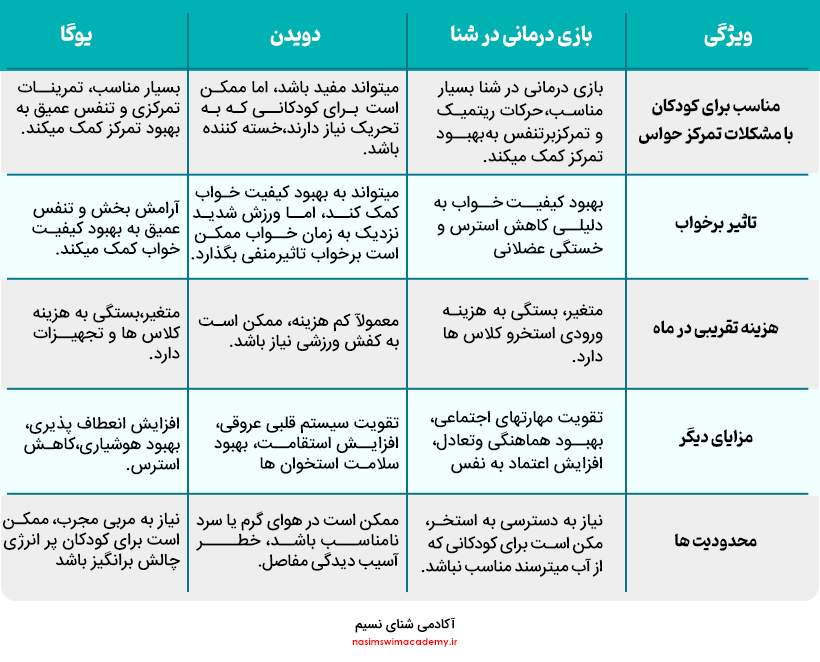 | ویژگی | بازی درمانی در شنا | دویدن | یوگا |
|---|---|---|---|
| مناسب برای کودکان با مشکلات تمرکز حواس | بازی درمانی در شنا بسیار مناسب،حرکات ریتمیک و تمرکزبرتنفس به‌بهبود تمرکز کمک میکند. | میتواند مفید باشد، اما ممکن است برای کودکانی که به تحریک نیاز دارند،خسته کننده باشد. | بسیار مناسب، تمرینات تمرکزی و تنفس عمیق به بهبود تمرکز کمک میکند. |
| تاثیر برخواب | بهبود کیفیت خواب به دلیلی کاهش استرس و خستگی عضلانی | میتواند به بهبود کیفیت خواب کمک کند، اما ورزش شدید نزدیک به زمان خواب ممکن است برخواب تاثیرمنفی بگذارد. | آرامش بخش و تنفس عمیق به بهبود کیفیت خواب کمک میکند. |
| هزینه تقریبی در ماه | متغیر، بستگی به هزینه ورودی استخرو کلاس ها دارد. | معمولاً کم هزینه، ممکن است به کفش ورزشی نیاز باشد. | متغیر،بستگی به هزینه کلاس ها و تجهیزات دارد. |
| مزایای دیگر | تقویت مهارتهای اجتماعی، بهبود هماهنگی وتعادل، افزایش اعتماد به نفس | تقویت سیستم قلبی عروقی، افزایش استقامت، بهبود سلامت استخوان ها | افزایش انعطاف پذیری، بهبود هوشیاری،کاهش استرس. |
| محدودیت ها | نیاز به دسترسی به استخر، مکن است برای کودکانی که از آب میترسند مناسب نباشد. | ممکن است در هوای گرم یا سرد نامناسب باشد، خطر آسیب دیدگی مفاصل. | نیاز به مربی مجرب، ممکن است برای کودکان پر انرژی چالش برانگیز باشد |

آکادمی شنای نسیم
nasimswimacademy.ir